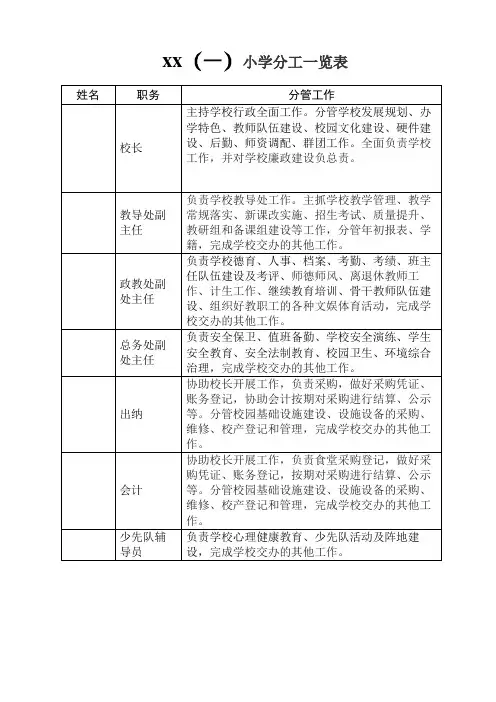 XX（一）小学分工一览表

| 姓名 | 职务 | 分管工作 |
|---|---|---|
| | 校长 | 主持学校行政全面工作。分管学校发展规划、办学特色、教师队伍建设、校园文化建设、硬件建设、后勤、师资调配、群团工作。全面负责学校工作，并对学校廉政建设负总责。 |
| | 教导处副主任 | 负责学校教导处工作。主抓学校教学管理、教学常规落实、新课改实施、招生考试、质量提升、教研组和备课组建设等工作，分管年初报表、学籍，完成学校交办的其他工作。 |
| | 政教处副处主任 | 负责学校德育、人事、档案、考勤、考绩、班主任队伍建设及考评、师德师风、离退休教师工作、计生工作、继续教育培训、骨干教师队伍建设、组织好教职工的各种文娱体育活动，完成学校交办的其他工作。 |
| | 总务处副处主任 | 负责安全保卫、值班备勤、学校安全演练、学生安全教育、安全法制教育、校园卫生、环境综合治理，完成学校交办的其他工作。 |
| | 出纳 | 协助校长开展工作，负责采购，做好采购凭证、账务登记，协助会计按期对采购进行结算、公示等。分管校园基础设施建设、设施设备的采购、维修、校产登记和管理，完成学校交办的其他工作。 |
| | 会计 | 协助校长开展工作，负责食堂采购登记，做好采购凭证、账务登记，按期对采购进行结算、公示等。分管校园基础设施建设、设施设备的采购、维修、校产登记和管理，完成学校交办的其他工作。 |
| | 少先队辅导员 | 负责学校心理健康教育、少先队活动及阵地建设，完成学校交办的其他工作。 |